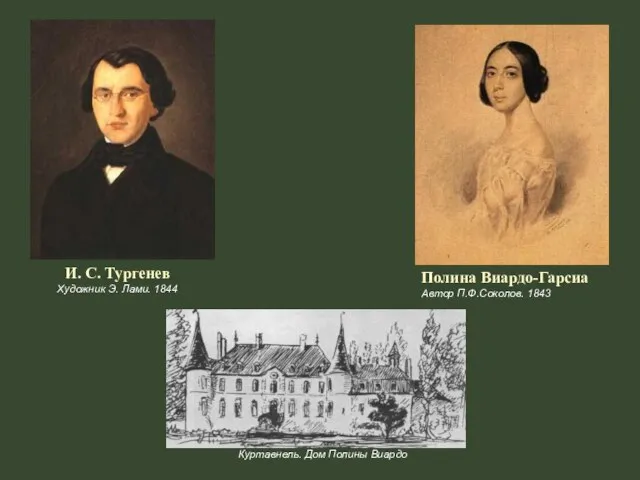 И. С. Тургенев
Художник Э. Лами. 1844

Полина Виардо-Гарсиа
Автор П.Ф.Соколов. 1843

Куртавнель. Дом Полины Виардо